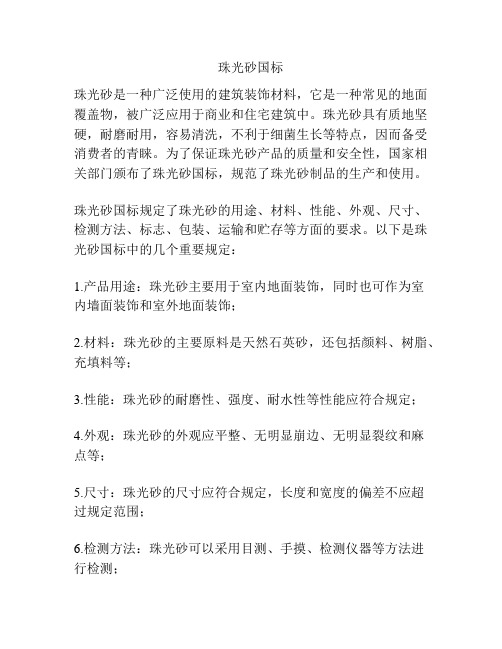 珠光砂国标

珠光砂是一种广泛使用的建筑装饰材料，它是一种常见的地面覆盖物，被广泛应用于商业和住宅建筑中。珠光砂具有质地坚硬，耐磨耐用，容易清洗，不利于细菌生长等特点，因而备受消费者的青睐。为了保证珠光砂产品的质量和安全性，国家相关部门颁布了珠光砂国标，规范了珠光砂制品的生产和使用。

珠光砂国标规定了珠光砂的用途、材料、性能、外观、尺寸、检测方法、标志、包装、运输和贮存等方面的要求。以下是珠光砂国标中的几个重要规定：

1.产品用途：珠光砂主要用于室内地面装饰，同时也可作为室内墙面装饰和室外地面装饰；

2.材料：珠光砂的主要原料是天然石英砂，还包括颜料、树脂、充填料等；

3.性能：珠光砂的耐磨性、强度、耐水性等性能应符合规定；

4.外观：珠光砂的外观应平整、无明显崩边、无明显裂纹和麻点等；

5.尺寸：珠光砂的尺寸应符合规定，长度和宽度的偏差不应超过规定范围；

6.检测方法：珠光砂可以采用目测、手摸、检测仪器等方法进行检测；